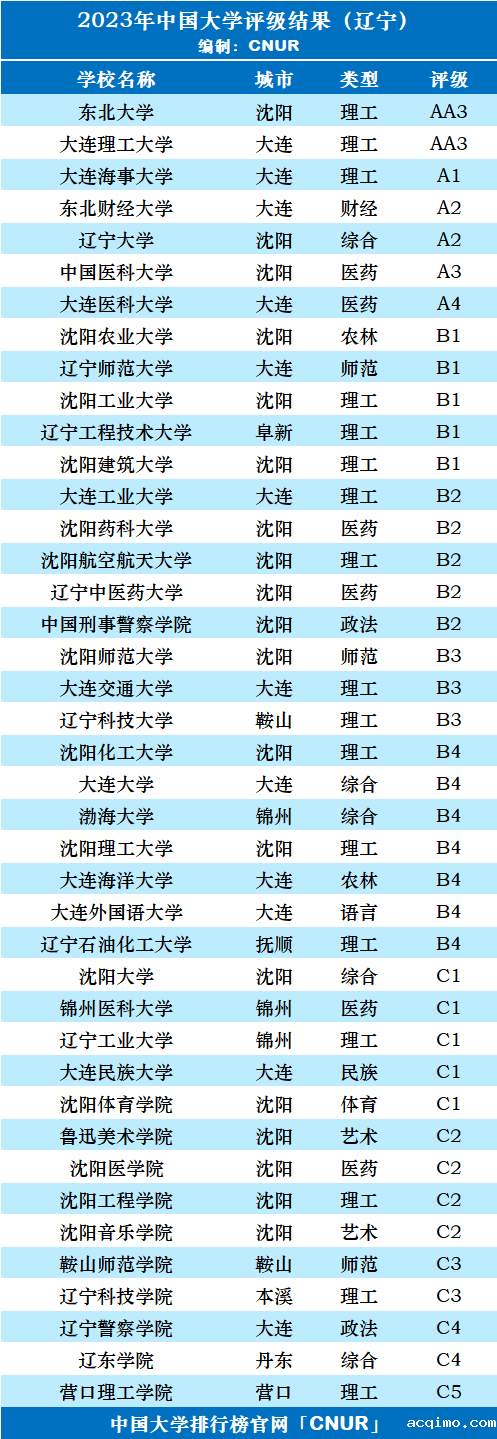 2023年中国大学评级结果（辽宁）
编制：CNUR

| 学校名称 | 城市 | 类型 | 评级 |
|---|---|---|---|
| 东北大学 | 沈阳 | 理工 | AA3 |
| 大连理工大学 | 大连 | 理工 | AA3 |
| 大连海事大学 | 大连 | 理工 | A1 |
| 东北财经大学 | 大连 | 财经 | A2 |
| 辽宁大学 | 沈阳 | 综合 | A2 |
| 中国医科大学 | 沈阳 | 医药 | A3 |
| 大连医科大学 | 大连 | 医药 | A4 |
| 沈阳农业大学 | 沈阳 | 农林 | B1 |
| 辽宁师范大学 | 大连 | 师范 | B1 |
| 沈阳工业大学 | 沈阳 | 理工 | B1 |
| 辽宁工程技术大学 | 阜新 | 理工 | B1 |
| 沈阳建筑大学 | 沈阳 | 理工 | B1 |
| 大连工业大学 | 大连 | 理工 | B2 |
| 沈阳药科大学 | 沈阳 | 医药 | B2 |
| 沈阳航空航天大学 | 沈阳 | 理工 | B2 |
| 辽宁中医药大学 | 沈阳 | 医药 | B2 |
| 中国刑事警察学院 | 沈阳 | 政法 | B2 |
| 沈阳师范大学 | 沈阳 | 师范 | B3 |
| 大连交通大学 | 大连 | 理工 | B3 |
| 辽宁科技大学 | 鞍山 | 理工 | B3 |
| 沈阳化工大学 | 沈阳 | 理工 | B4 |
| 大连大学 | 大连 | 综合 | B4 |
| 渤海大学 | 锦州 | 综合 | B4 |
| 沈阳理工大学 | 沈阳 | 理工 | B4 |
| 大连海洋大学 | 大连 | 农林 | B4 |
| 大连外国语大学 | 大连 | 语言 | B4 |
| 辽宁石油化工大学 | 抚顺 | 理工 | B4 |
| 沈阳大学 | 沈阳 | 综合 | C1 |
| 锦州医科大学 | 锦州 | 医药 | C1 |
| 辽宁工业大学 | 锦州 | 理工 | C1 |
| 大连民族大学 | 大连 | 民族 | C1 |
| 沈阳体育学院 | 沈阳 | 体育 | C1 |
| 鲁迅美术学院 | 沈阳 | 艺术 | C2 |
| 沈阳医学院 | 沈阳 | 医药 | C2 |
| 沈阳工程学院 | 沈阳 | 理工 | C2 |
| 沈阳音乐学院 | 沈阳 | 艺术 | C2 |
| 鞍山师范学院 | 鞍山 | 师范 | C3 |
| 辽宁科技学院 | 本溪 | 理工 | C3 |
| 辽宁警察学院 | 大连 | 政法 | C4 |
| 辽东学院 | 丹东 | 综合 | C4 |
| 营口理工学院 | 营口 | 理工 | C5 |

中国大学排行榜官网「CNUR」 acqimo.com